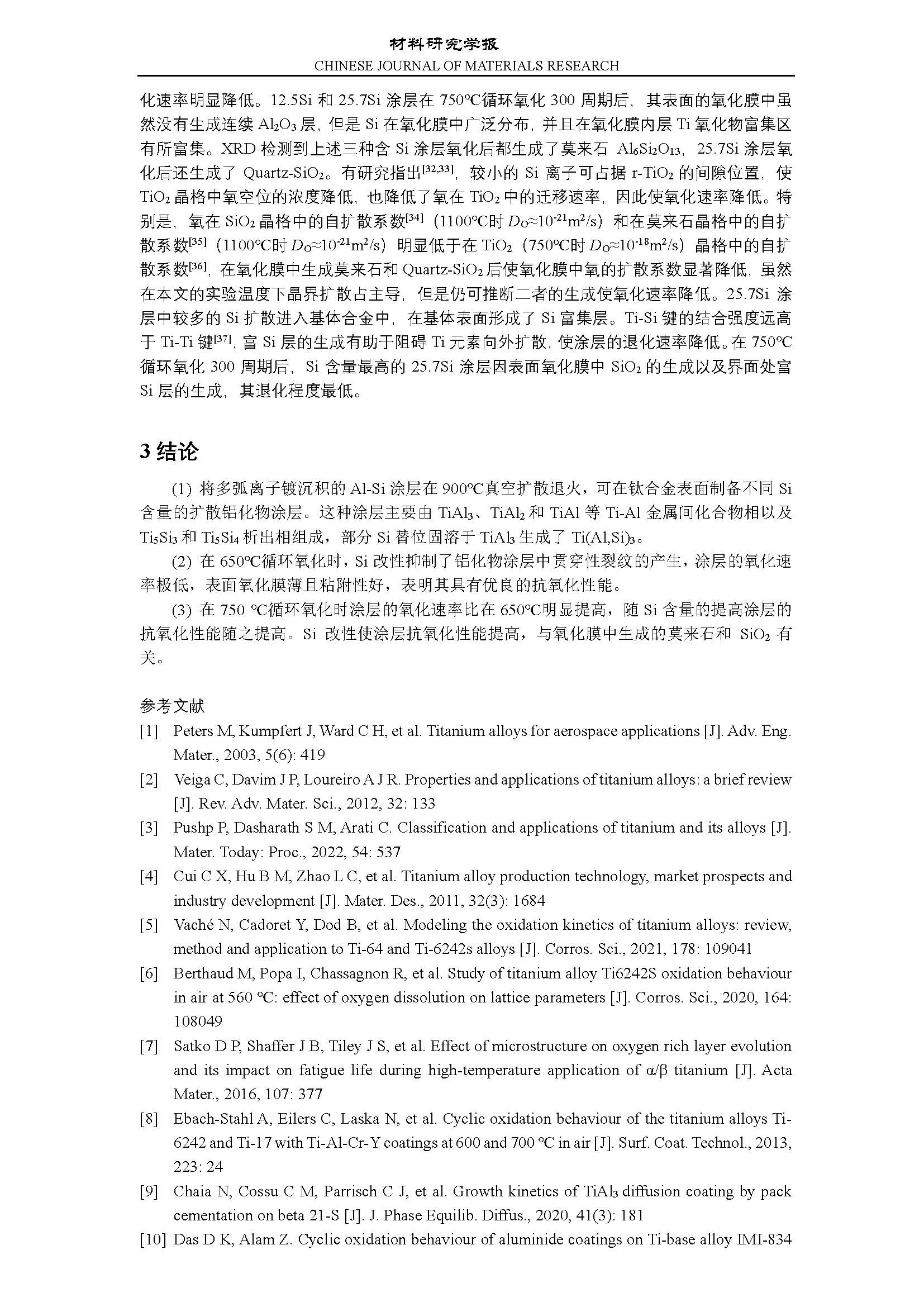 材料研究学报

CHINESE JOURNAL OF MATERIALS RESEARCH

化速率明显降低。12.5Si 和 25.7Si 涂层在 750℃循环氧化 300 周期后，其表面的氧化膜中虽然没有生成连续 $Al_2O_3$ 层，但是 Si 在氧化膜中广泛分布，并且在氧化膜内层 Ti 氧化物富集区有所富集。XRD 检测到上述三种含 Si 涂层氧化后都生成了莫来石 $Al_6Si_2O_{13}$，25.7Si 涂层氧化后还生成了 Quartz-$SiO_2$。有研究指出$^{[32,33]}$，较小的 Si 离子可占据 r-$TiO_2$ 的间隙位置，使 $TiO_2$ 晶格中氧空位的浓度降低，也降低了氧在 $TiO_2$ 中的迁移速率，因此使氧化速率降低。特别是，氧在 $SiO_2$ 晶格中的自扩散系数$^{[34]}$（1100℃时 $D_O≈10^{-21}m^2/s$）和在莫来石晶格中的自扩散系数$^{[35]}$（1100℃时 $D_O≈10^{-21}m^2/s$）明显低于在 $TiO_2$（750℃时 $D_O≈10^{-18}m^2/s$）晶格中的自扩散系数$^{[36]}$，在氧化膜中生成莫来石和 Quartz-$SiO_2$ 后使氧化膜中氧的扩散系数显著降低，虽然在本文的实验温度下晶界扩散占主导，但是仍可推断二者的生成使氧化速率降低。25.7Si 涂层中较多的 Si 扩散进入基体合金中，在基体表面形成了 Si 富集层。Ti-Si 键的结合强度远高于 Ti-Ti 键$^{[37]}$，富 Si 层的生成有助于阻碍 Ti 元素向外扩散，使涂层的退化速率降低。在 750℃循环氧化 300 周期后，Si 含量最高的 25.7Si 涂层因表面氧化膜中 $SiO_2$ 的生成以及界面处富 Si 层的生成，其退化程度最低。

3 结论

(1) 将多弧离子镀沉积的 Al-Si 涂层在 900℃真空扩散退火，可在钛合金表面制备不同 Si 含量的扩散铝化物涂层。这种涂层主要由 $TiAl_3$、$TiAl_2$ 和 TiAl 等 Ti-Al 金属间化合物相以及 $Ti_5Si_3$ 和 $Ti_5Si_4$ 析出相组成，部分 Si 替位固溶于 $TiAl_3$ 生成了 $Ti(Al,Si)_3$。

(2) 在 650℃循环氧化时，Si 改性抑制了铝化物涂层中贯穿性裂纹的产生，涂层的氧化速率极低，表面氧化膜薄且粘附性好，表明其具有优良的抗氧化性能。

(3) 在 750 ℃循环氧化时涂层的氧化速率比在 650℃明显提高，随 Si 含量的提高涂层的抗氧化性能随之提高。Si 改性使涂层抗氧化性能提高，与氧化膜中生成的莫来石和 $SiO_2$ 有关。

参考文献

[1] Peters M, Kumpfert J, Ward C H, et al. Titanium alloys for aerospace applications [J]. Adv. Eng. Mater., 2003, 5(6): 419

[2] Veiga C, Davim J P, Loureiro A J R. Properties and applications of titanium alloys: a brief review [J]. Rev. Adv. Mater. Sci., 2012, 32: 133

[3] Pushp P, Dasharath S M, Arati C. Classification and applications of titanium and its alloys [J]. Mater. Today: Proc., 2022, 54: 537

[4] Cui C X, Hu B M, Zhao L C, et al. Titanium alloy production technology, market prospects and industry development [J]. Mater. Des., 2011, 32(3): 1684

[5] Vaché N, Cadoret Y, Dod B, et al. Modeling the oxidation kinetics of titanium alloys: review, method and application to Ti-64 and Ti-6242s alloys [J]. Corros. Sci., 2021, 178: 109041

[6] Berthaud M, Popa I, Chassagnon R, et al. Study of titanium alloy Ti6242S oxidation behaviour in air at 560 ℃: effect of oxygen dissolution on lattice parameters [J]. Corros. Sci., 2020, 164: 108049

[7] Satko D P, Shaffer J B, Tiley J S, et al. Effect of microstructure on oxygen rich layer evolution and its impact on fatigue life during high-temperature application of α/β titanium [J]. Acta Mater., 2016, 107: 377

[8] Ebach-Stahl A, Eilers C, Laska N, et al. Cyclic oxidation behaviour of the titanium alloys Ti-6242 and Ti-17 with Ti-Al-Cr-Y coatings at 600 and 700 ℃ in air [J]. Surf. Coat. Technol., 2013, 223: 24

[9] Chaia N, Cossu C M, Parrisch C J, et al. Growth kinetics of $TiAl_3$ diffusion coating by pack cementation on beta 21-S [J]. J. Phase Equilib. Diffus., 2020, 41(3): 181

[10] Das D K, Alam Z. Cyclic oxidation behaviour of aluminide coatings on Ti-base alloy IMI-834